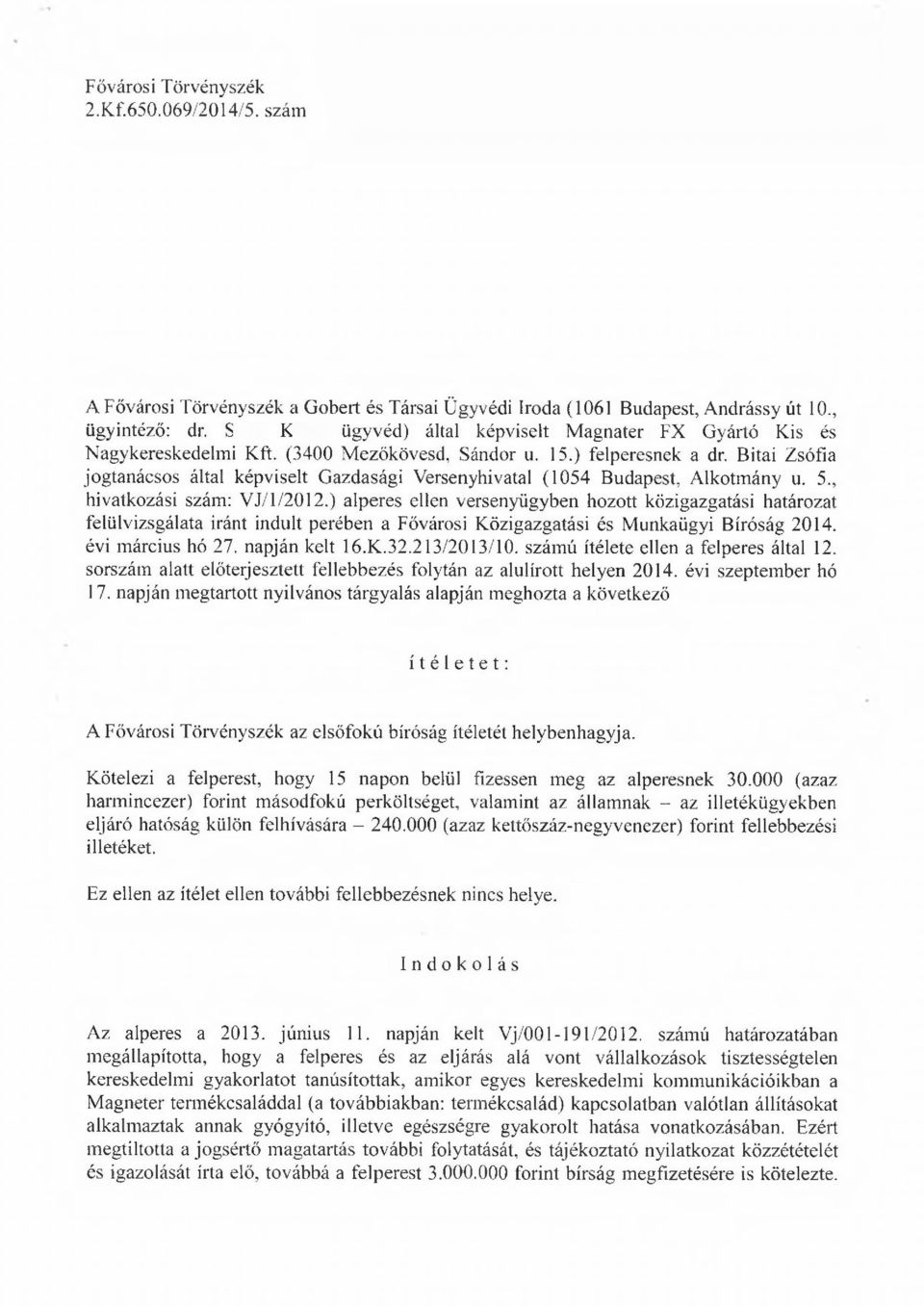 Fővárosi Törvényszék
2.Kf.650.069/2014/5. szám

A Fővárosi Törvényszék a Gobert és Társai Ügyvédi Iroda (1061 Budapest, Andrássy út 10., ügyintéző: dr. S K ügyvéd) által képviselt Magnater FX Gyártó Kis és Nagykereskedelmi Kft. (3400 Mezőkövesd, Sándor u. 15.) felperesnek a dr. Bitai Zsófia jogtanácsos által képviselt Gazdasági Versenyhivatal (1054 Budapest, Alkotmány u. 5., hivatkozási szám: VJ/1/2012.) alperes ellen versenyügyben hozott közigazgatási határozat felülvizsgálata iránt indult perében a Fővárosi Közigazgatási és Munkaügyi Bíróság 2014. évi március hó 27. napján kelt 16.K.32.213/2013/10. számú ítélete ellen a felperes által 12. sorszám alatt előterjesztett fellebbezés folytán az alulírott helyen 2014. évi szeptember hó 17. napján megtartott nyilvános tárgyalás alapján meghozta a következő

ítéletet:

A Fővárosi Törvényszék az elsőfokú bíróság ítéletét helybenhagyja.

Kötelezi a felperest, hogy 15 napon belül fizessen meg az alperesnek 30.000 (azaz harmincezer) forint másodfokú perköltséget, valamint az államnak – az illetékügyekben eljáró hatóság külön felhívására – 240.000 (azaz kettőszáz-negyvenezer) forint fellebbezési illetéket.

Ez ellen az ítélet ellen további fellebbezésnek nincs helye.

Indokolás

Az alperes a 2013. június 11. napján kelt Vj/001-191/2012. számú határozatában megállapította, hogy a felperes és az eljárás alá vont vállalkozások tisztességtelen kereskedelmi gyakorlatot tanúsítottak, amikor egyes kereskedelmi kommunikációikban a Magneter termékcsaláddal (a továbbiakban: termékcsalád) kapcsolatban valótlan állításokat alkalmaztak annak gyógyító, illetve egészségre gyakorolt hatása vonatkozásában. Ezért megtiltotta a jogsértő magatartás további folytatását, és tájékoztató nyilatkozat közzétételét és igazolását írta elő, továbbá a felperest 3.000.000 forint bírság megfizetésére is kötelezte.